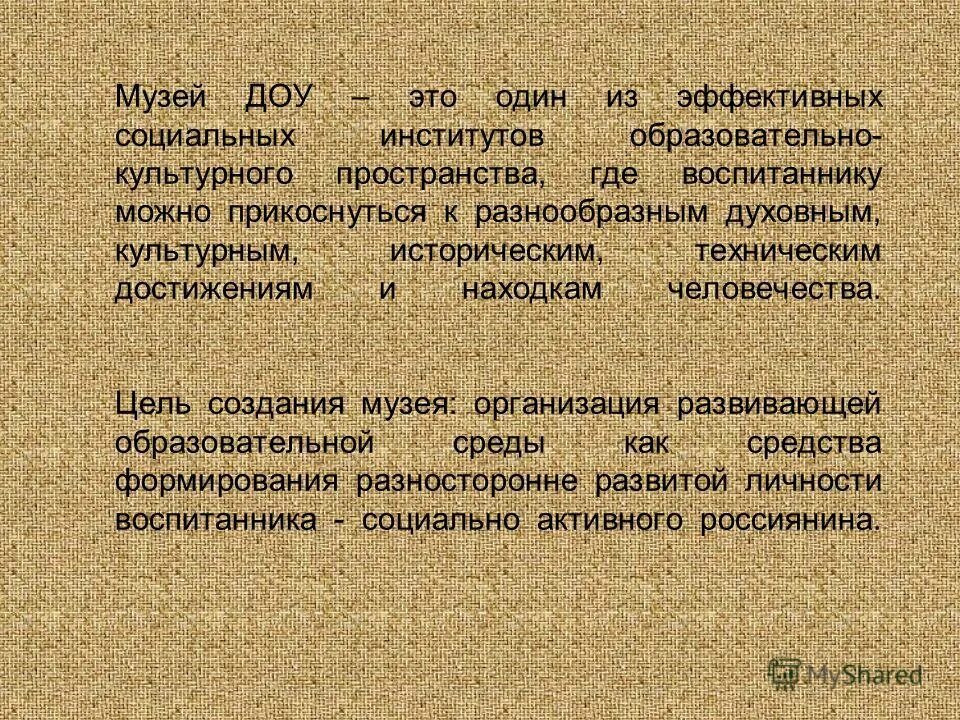 Музей ДОУ – это один из эффективных социальных институтов образовательно-культурного пространства, где воспитаннику можно прикоснуться к разнообразным духовным, культурным, историческим, техническим достижениям и находкам человечества.

Цель создания музея: организация развивающей образовательной среды как средства формирования разносторонне развитой личности воспитанника - социально активного россиянина.

MyShared